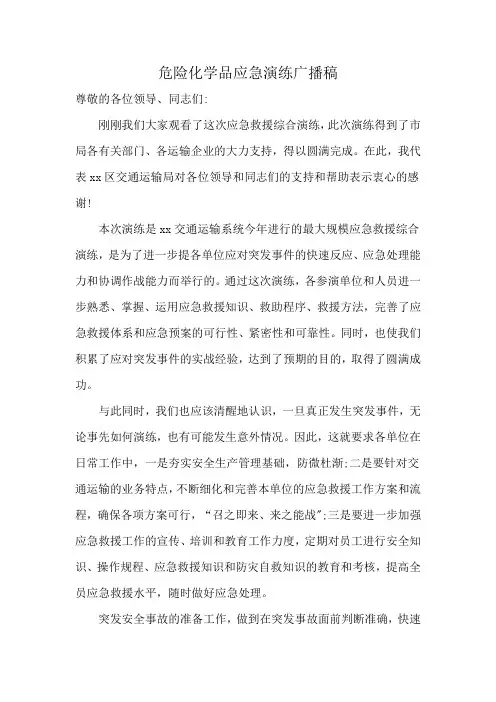 危险化学品应急演练广播稿

尊敬的各位领导、同志们:

刚刚我们大家观看了这次应急救援综合演练，此次演练得到了市局各有关部门、各运输企业的大力支持，得以圆满完成。在此，我代表 xx 区交通运输局对各位领导和同志们的支持和帮助表示衷心的感谢!

本次演练是 xx 交通运输系统今年进行的最大规模应急救援综合演练，是为了进一步提各单位应对突发事件的快速反应、应急处理能力和协调作战能力而举行的。通过这次演练，各参演单位和人员进一步熟悉、掌握、运用应急救援知识、救助程序、救援方法，完善了应急救援体系和应急预案的可行性、紧密性和可靠性。同时，也使我们积累了应对突发事件的实战经验，达到了预期的目的，取得了圆满成功。

与此同时，我们也应该清醒地认识，一旦真正发生突发事件，无论事先如何演练，也有可能发生意外情况。因此，这就要求各单位在日常工作中，一是夯实安全生产管理基础，防微杜渐;二是要针对交通运输的业务特点，不断细化和完善本单位的应急救援工作方案和流程，确保各项方案可行，“召之即来、来之能战”;三是要进一步加强应急救援工作的宣传、培训和教育工作力度，定期对员工进行安全知识、操作规程、应急救援知识和防灾自救知识的教育和考核，提高全员应急救援水平，随时做好应急处理。

突发安全事故的准备工作，做到在突发事故面前判断准确，快速